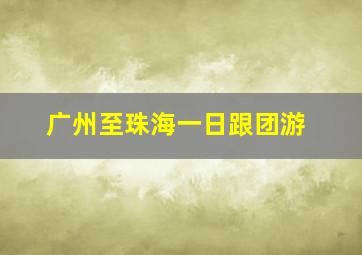 广州至珠海一日跟团游